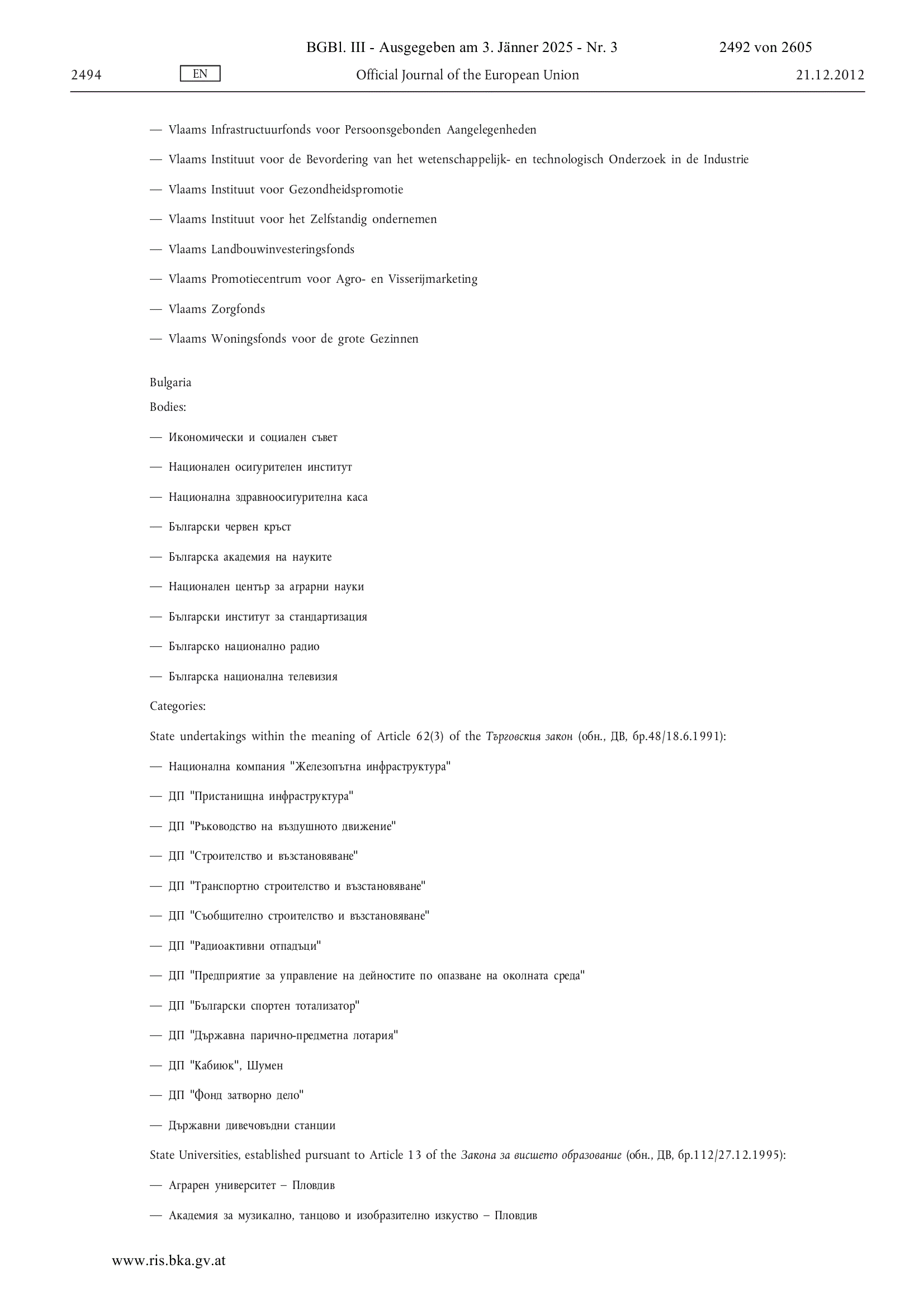 BGBl. III - Ausgegeben am 3. Jänner 2025 - Nr. 3 2492 von 2605

2494 EN Official Journal of the European Union 21.12.2012

— Vlaams Infrastructuurfonds voor Persoonsgebonden Aangelegenheden

— Vlaams Instituut voor de Bevordering van het wetenschappelijk- en technologisch Onderzoek in de Industrie

— Vlaams Instituut voor Gezondheidspromotie

— Vlaams Instituut voor het Zelfstandig ondernemen

— Vlaams Landbouwinvesteringsfonds

— Vlaams Promotiecentrum voor Agro- en Visserijmarketing

— Vlaams Zorgfonds

— Vlaams Woningsfonds voor de grote Gezinnen

Bulgaria

Bodies:

— Икономически и социален съвет

— Национален осигурителен институт

— Национална здравноосигурителна каса

— Български червен кръст

— Българска академия на науките

— Национален център за аграрни науки

— Български институт за стандартизация

— Българско национално радио

— Българска национална телевизия

Categories:

State undertakings within the meaning of Article 62(3) of the Търговския закон (обн., ДВ, бр.48/18.6.1991):

— Национална компания "Железопътна инфраструктура"

— ДП "Пристанищна инфраструктура"

— ДП "Ръководство на въздушното движение"

— ДП "Строителство и възстановяване"

— ДП "Транспортно строителство и възстановяване"

— ДП "Съобщително строителство и възстановяване"

— ДП "Радиоактивни отпадъци"

— ДП "Предприятие за управление на дейностите по опазване на околната среда"

— ДП "Български спортен тотализатор"

— ДП "Държавна парично-предметна лотария"

— ДП "Кабиюк", Шумен

— ДП "Фонд затворно дело"

— Държавни дивечовъдни станции

State Universities, established pursuant to Article 13 of the Закона за висшето образование (обн., ДВ, бр.112/27.12.1995):

— Аграрен университет – Пловдив

— Академия за музикално, танцово и изобразително изкуство – Пловдив

www.ris.bka.gv.at